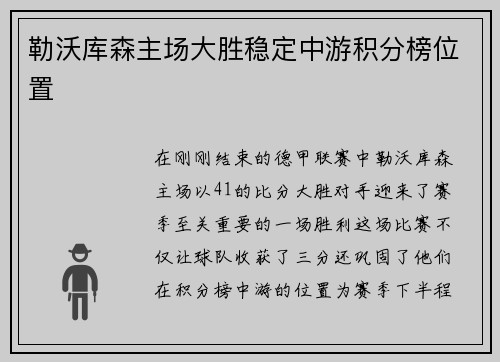 勒沃库森主场大胜稳定中游积分榜位置

在刚刚结束的德甲联赛中勒沃库森主场以41的比分大胜对手迎来了赛季至关重要的一场胜利这场比赛不仅让球队收获了三分还巩固了他们在积分榜中游的位置为赛季下半程